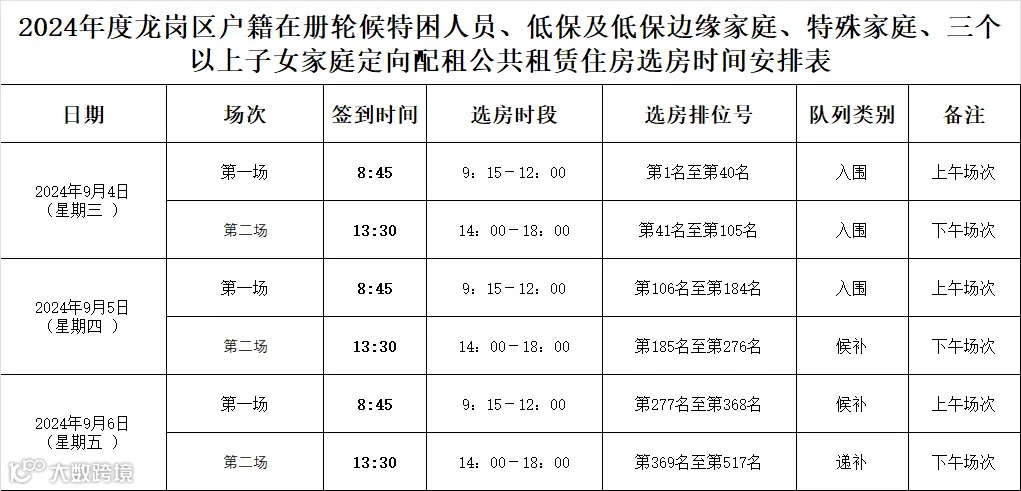 2024年度龙岗区户籍在册轮候特困人员、低保及低保边缘家庭、特殊家庭、三个以上子女家庭定向配租公共租赁住房选房时间安排表

| 日期 | 场次 | 签到时间 | 选房时段 | 选房排位号 | 队列类别 | 备注 |
|---|---|---|---|---|---|---|
| 2024年9月4日（星期三） | 第一场 | 8:45 | 9：15－12：00 | 第1名至第40名 | 入围 | 上午场次 |
|  | 第二场 | 13:30 | 14：00－18：00 | 第41名至第105名 | 入围 | 下午场次 |
| 2024年9月5日（星期四） | 第一场 | 8:45 | 9：15－12：00 | 第106名至第184名 | 入围 | 上午场次 |
|  | 第二场 | 13:30 | 14：00－18：00 | 第185名至第276名 | 候补 | 下午场次 |
| 2024年9月6日（星期五） | 第一场 | 8:45 | 9：15－12：00 | 第277名至第368名 | 候补 | 上午场次 |
|  | 第二场 | 13:30 | 14：00－18：00 | 第369名至第517名 | 递补 | 下午场次 |

大数跨境